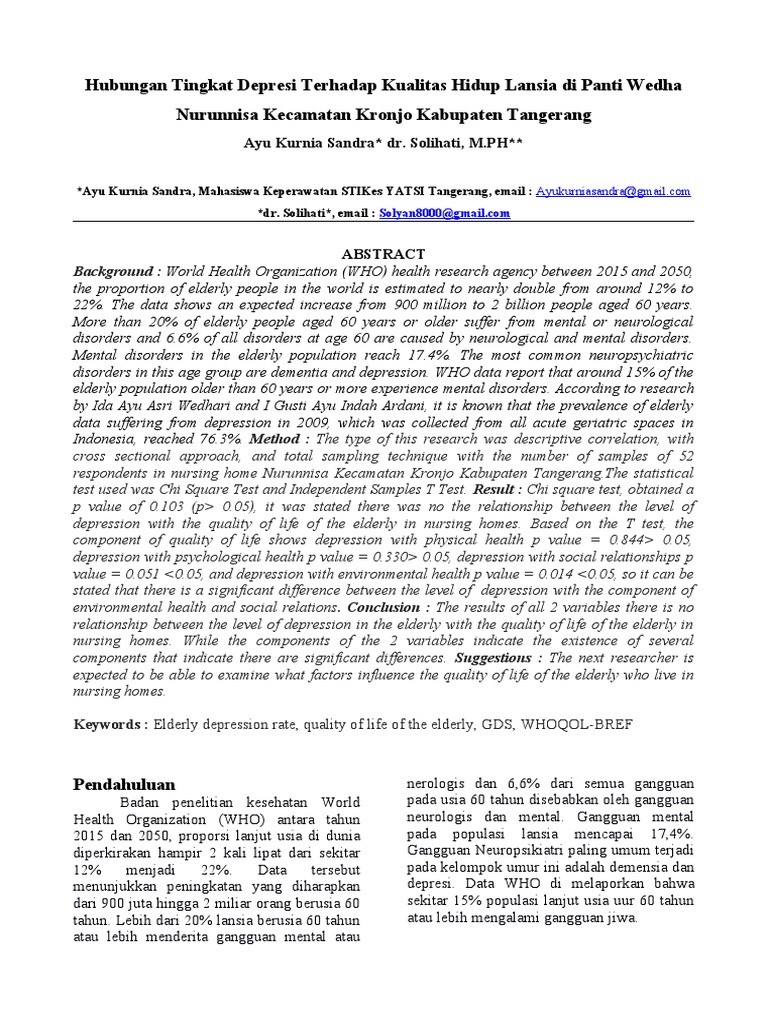 Hubungan Tingkat Depresi Terhadap Kualitas Hidup Lansia di Panti Wedha Nurunnisa Kecamatan Kronjo Kabupaten Tangerang

Ayu Kurnia Sandra* dr. Solihati, M.PH**

*Ayu Kurnia Sandra, Mahasiswa Keperawatan STIKes YATSI Tangerang, email : Ayukurniasandra@gmail.com

*dr. Solihati*, email : Solyan8000@gmail.com

ABSTRACT

Background : World Health Organization (WHO) health research agency between 2015 and 2050, the proportion of elderly people in the world is estimated to nearly double from around 12% to 22%. The data shows an expected increase from 900 million to 2 billion people aged 60 years. More than 20% of elderly people aged 60 years or older suffer from mental or neurological disorders and 6.6% of all disorders at age 60 are caused by neurological and mental disorders. Mental disorders in the elderly population reach 17.4%. The most common neuropsychiatric disorders in this age group are dementia and depression. WHO data report that around 15% of the elderly population older than 60 years or more experience mental disorders. According to research by Ida Ayu Asri Wedhari and I Gusti Ayu Indah Ardani, it is known that the prevalence of elderly data suffering from depression in 2009, which was collected from all acute geriatric spaces in Indonesia, reached 76.3%. Method : The type of this research was descriptive correlation, with cross sectional approach, and total sampling technique with the number of samples of 52 respondents in nursing home Nurunnisa Kecamatan Kronjo Kabupaten Tangerang.The statistical test used was Chi Square Test and Independent Samples T Test. Result : Chi square test, obtained a p value of 0.103 (p> 0.05), it was stated there was no the relationship between the level of depression with the quality of life of the elderly in nursing homes. Based on the T test, the component of quality of life shows depression with physical health p value = 0.844> 0.05, depression with psychological health p value = 0.330> 0.05, depression with social relationships p value = 0.051 <0.05, and depression with environmental health p value = 0.014 <0.05, so it can be stated that there is a significant difference between the level of depression with the component of environmental health and social relations. Conclusion : The results of all 2 variables there is no relationship between the level of depression in the elderly with the quality of life of the elderly in nursing homes. While the components of the 2 variables indicate the existence of several components that indicate there are significant differences. Suggestions : The next researcher is expected to be able to examine what factors influence the quality of life of the elderly who live in nursing homes.

Keywords : Elderly depression rate, quality of life of the elderly, GDS, WHOQOL-BREF

Pendahuluan

Badan penelitian kesehatan World Health Organization (WHO) antara tahun 2015 dan 2050, proporsi lanjut usia di dunia diperkirakan hampir 2 kali lipat dari sekitar 12% menjadi 22%. Data tersebut menunjukkan peningkatan yang diharapkan dari 900 juta hingga 2 miliar orang berusia 60 tahun. Lebih dari 20% lansia berusia 60 tahun atau lebih menderita gangguan mental atau nerologis dan 6,6% dari semua gangguan pada usia 60 tahun disebabkan oleh gangguan neurologis dan mental. Gangguan mental pada populasi lansia mencapai 17,4%. Gangguan Neuropsikiatri paling umum terjadi pada kelompok umur ini adalah demensia dan depresi. Data WHO di melaporkan bahwa sekitar 15% populasi lanjut usia uur 60 tahun atau lebih mengalami gangguan jiwa.